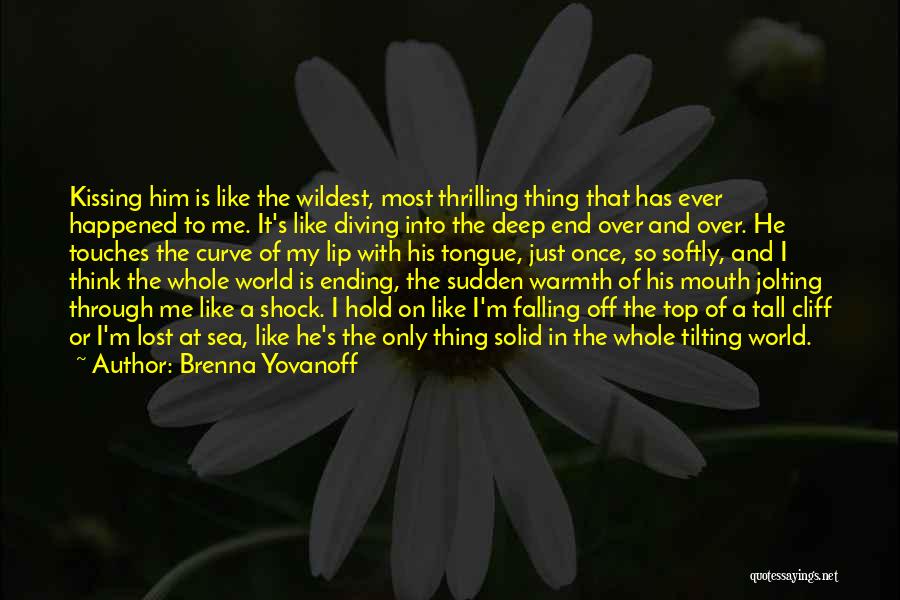 Kissing him is like the wildest, most thrilling thing that has ever happened to me. It's like diving into the deep end over and over. He touches the curve of my lip with his tongue, just once, so softly, and I think the whole world is ending, the sudden warmth of his mouth jolting through me like a shock. I hold on like I'm falling off the top of a tall cliff or I'm lost at sea, like he's the only thing solid in the whole tilting world.
~ Author: Brenna Yovanoff

quotessayings.net